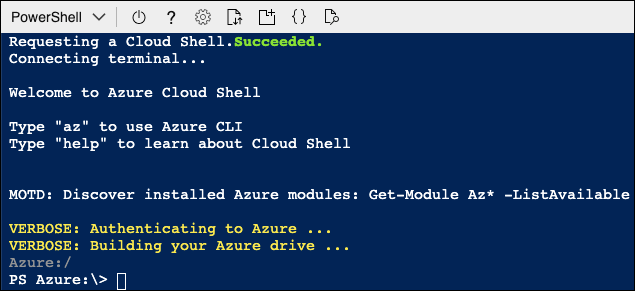 PowerShell ? {}

Requesting a Cloud Shell.Succeeded.
Connecting terminal...

Welcome to Azure Cloud Shell

Type "az" to use Azure CLI
Type "help" to learn about Cloud Shell

MOTD: Discover installed Azure modules: Get-Module Az* -ListAvailable

VERBOSE: Authenticating to Azure ...
VERBOSE: Building your Azure drive ...
Azure:/
PS Azure:\>